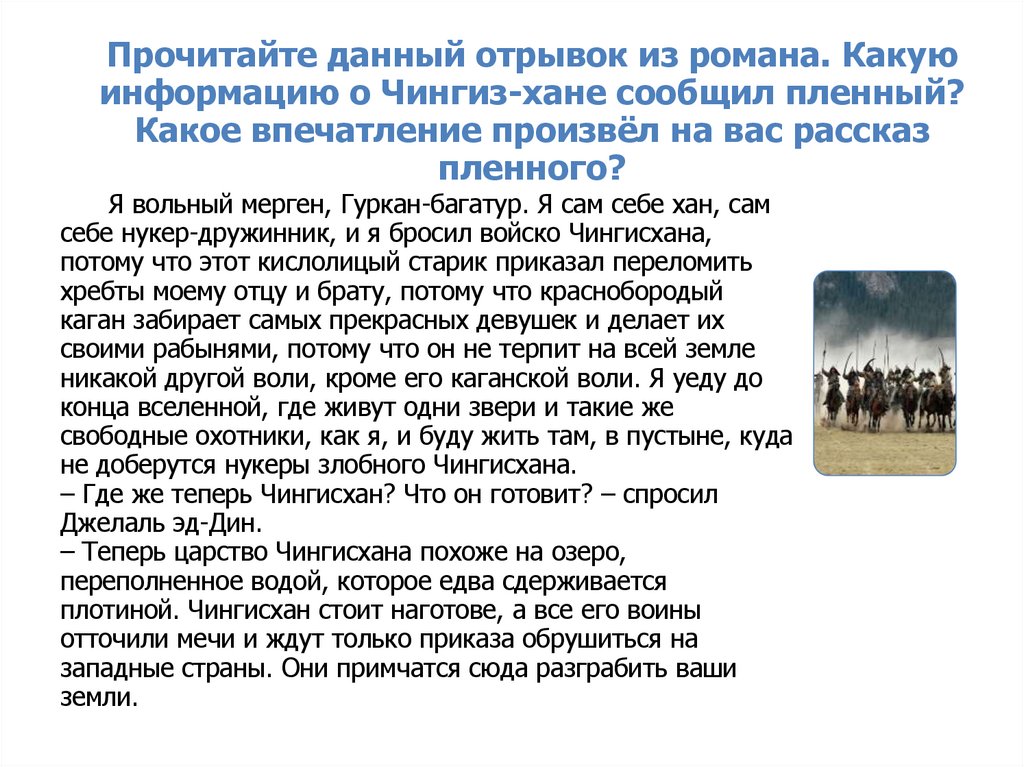 Прочитайте данный отрывок из романа. Какую информацию о Чингиз-хане сообщил пленный? Какое впечатление произвёл на вас рассказ пленного?

Я вольный мерген, Гуркан-багатур. Я сам себе хан, сам себе нукер-дружинник, и я бросил войско Чингисхана, потому что этот кислолицый старик приказал переломить хребты моему отцу и брату, потому что краснобородый каган забирает самых прекрасных девушек и делает их своими рабынями, потому что он не терпит на всей земле никакой другой воли, кроме его каганской воли. Я уеду до конца вселенной, где живут одни звери и такие же свободные охотники, как я, и буду жить там, в пустыне, куда не доберутся нукеры злобного Чингисхана.
– Где же теперь Чингисхан? Что он готовит? – спросил Джелаль эд-Дин.
– Теперь царство Чингисхана похоже на озеро, переполненное водой, которое едва сдерживается плотиной. Чингисхан стоит наготове, а все его воины отточили мечи и ждут только приказа обрушиться на западные страны. Они примчатся сюда разграбить ваши земли.